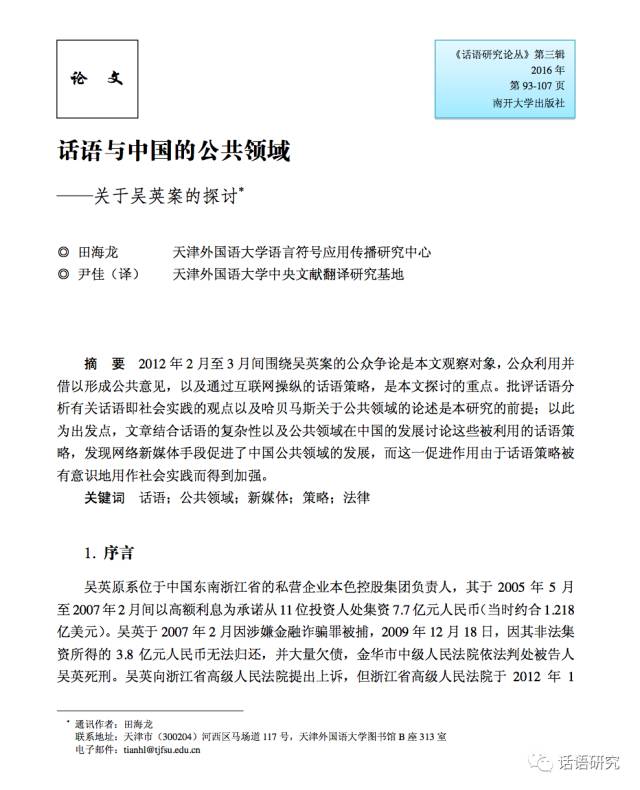 论 文

《话语研究论丛》第三辑
2016 年
第 93-107 页
南开大学出版社

话语与中国的公共领域

——关于吴英案的探讨*

◎ 田海龙　　天津外国语大学语言符号应用传播研究中心
◎ 尹佳（译）　天津外国语大学中央文献翻译研究基地

摘　要　2012 年 2 月至 3 月间围绕吴英案的公众争论是本文观察对象，公众利用并借以形成公共意见，以及通过互联网操纵的话语策略，是本文探讨的重点。批评话语分析有关话语即社会实践的观点以及哈贝马斯关于公共领域的论述是本研究的前提；以此为出发点，文章结合话语的复杂性以及公共领域在中国的发展讨论这些被利用的话语策略，发现网络新媒体手段促进了中国公共领域的发展，而这一促进作用由于话语策略被有意识地用作社会实践而得到加强。

关键词　话语；公共领域；新媒体；策略；法律

1. 序言

吴英原系位于中国东南浙江省的私营企业本色控股集团负责人，其于 2005 年 5 月至 2007 年 2 月间以高额利息为承诺从 11 位投资人处集资 7.7 亿元人民币(当时约合 1.218 亿美元)。吴英于 2007 年 2 月因涉嫌金融诈骗罪被捕，2009 年 12 月 18 日，因其非法集资所得的 3.8 亿元人民币无法归还，并大量欠债，金华市中级人民法院依法判处被告人吴英死刑。吴英向浙江省高级人民法院提出上诉，但浙江省高级人民法院于 2012 年 1

* 通讯作者：田海龙
联系地址：天津市（300204）河西区马场道 117 号，天津外国语大学图书馆 B 座 313 室
电子邮件：tianhl@tjfsu.edu.cn

话语研究